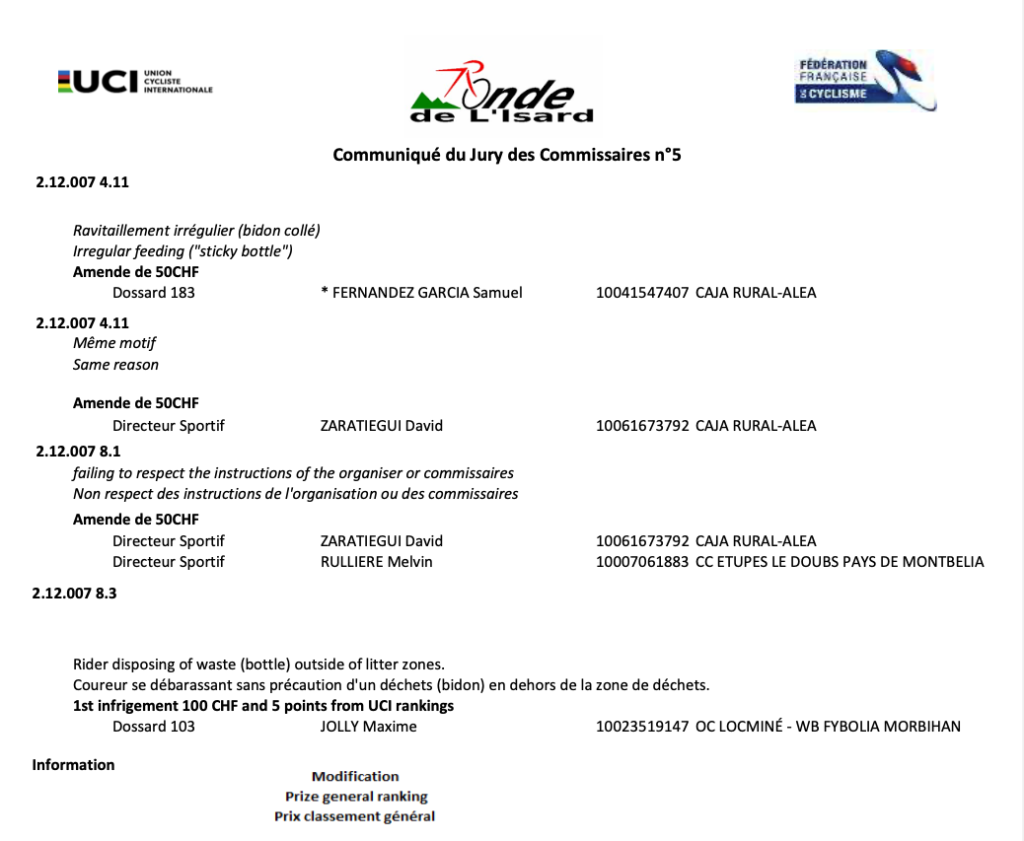 UCI UNION CYCLISTE INTERNATIONALE

Ronde de L'Isard

FÉDÉRATION FRANÇAISE DE CYCLISME

Communiqué du Jury des Commissaires n°5

2.12.007 4.11

Ravitaillement irrégulier (bidon collé)
Irregular feeding ("sticky bottle")
Amende de 50CHF
Dossard 183 * FERNANDEZ GARCIA Samuel 10041547407 CAJA RURAL-ALEA

2.12.007 4.11
Même motif
Same reason

Amende de 50CHF
Directeur Sportif ZARATIEGUI David 10061673792 CAJA RURAL-ALEA

2.12.007 8.1
failing to respect the instructions of the organiser or commissaires
Non respect des instructions de l'organisation ou des commissaires

Amende de 50CHF
Directeur Sportif ZARATIEGUI David 10061673792 CAJA RURAL-ALEA
Directeur Sportif RULLIERE Melvin 10007061883 CC ETUPES LE DOUBS PAYS DE MONTBELIA

2.12.007 8.3

Rider disposing of waste (bottle) outside of litter zones.
Coureur se débarassant sans précaution d'un déchets (bidon) en dehors de la zone de déchets.
1st infrigement 100 CHF and 5 points from UCI rankings
Dossard 103 JOLLY Maxime 10023519147 OC LOCMINÉ - WB FYBOLIA MORBIHAN

Information

Modification
Prize general ranking
Prix classement général